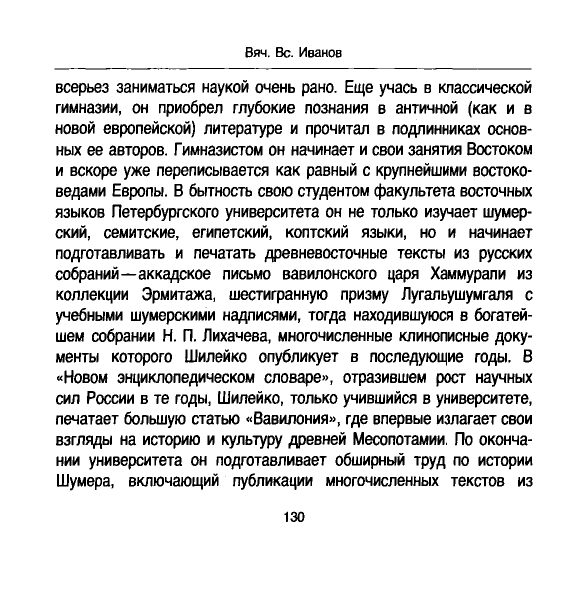 Вяч. Вс. Иванов

всерьез заниматься наукой очень рано. Еще учась в классической гимназии, он приобрел глубокие познания в античной (как и в новой европейской) литературе и прочитал в подлинниках основных ее авторов. Гимназистом он начинает и свои занятия Востоком и вскоре уже переписывается как равный с крупнейшими востоковедами Европы. В бытность свою студентом факультета восточных языков Петербургского университета он не только изучает шумерский, семитские, египетский, коптский языки, но и начинает подготавливать и печатать древневосточные тексты из русских собраний—аккадское письмо вавилонского царя Хаммурапи из коллекции Эрмитажа, шестигранную призму Лугальушумгаля с учебными шумерскими надписями, тогда находившуюся в богатейшем собрании Н. П. Лихачева, многочисленные клинописные документы которого Шилейко опубликует в последующие годы. В «Новом энциклопедическом словаре», отразившем рост научных сил России в те годы, Шилейко, только учившийся в университете, печатает большую статью «Вавилония», где впервые излагает свои взгляды на историю и культуру древней Месопотамии. По окончании университета он подготавливает обширный труд по истории Шумера, включающий публикации многочисленных текстов из

130